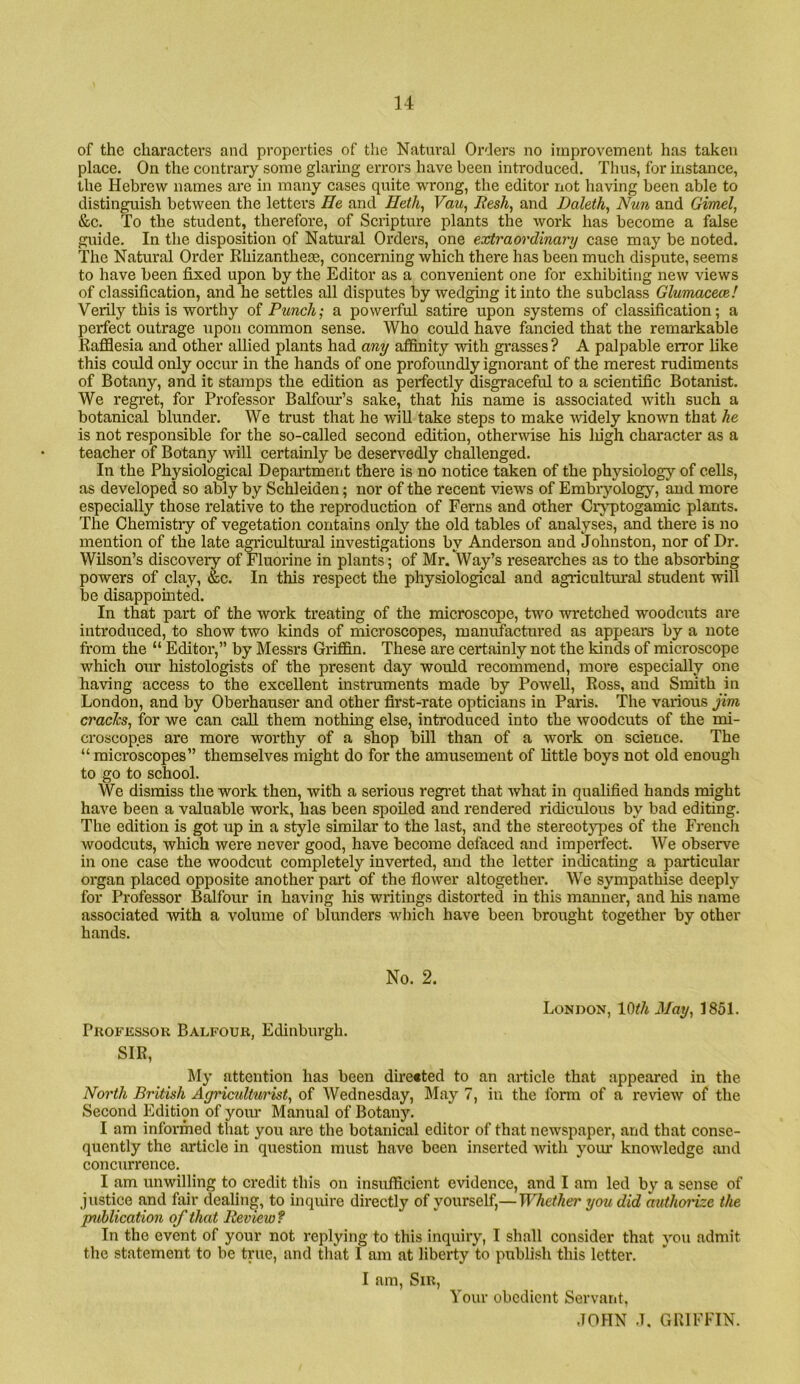 14

of the characters and properties of the Natural Orders no improvement has taken place. On the contrary some glaring errors have been introduced. Thus, for instance, the Hebrew names are in many cases quite wrong, the editor not having been able to distinguish between the letters He and Heth, Vau, Resh, and Daleth, Nun and Gimel, &c. To the student, therefore, of Scripture plants the work has become a false guide. In the disposition of Natural Orders, one extraordinary case may be noted. The Natural Order Rhizantheæ, concerning which there has been much dispute, seems to have been fixed upon by the Editor as a convenient one for exhibiting new views of classification, and he settles all disputes by wedging it into the subclass Glumaceæ! Verily this is worthy of Punch; a powerful satire upon systems of classification; a perfect outrage upon common sense. Who could have fancied that the remarkable Rafflesia and other allied plants had any affinity with grasses? A palpable error like this could only occur in the hands of one profoundly ignorant of the merest rudiments of Botany, and it stamps the edition as perfectly disgraceful to a scientific Botanist. We regret, for Professor Balfour's sake, that his name is associated with such a botanical blunder. We trust that he will take steps to make widely known that he is not responsible for the so-called second edition, otherwise his high character as a teacher of Botany will certainly be deservedly challenged.

In the Physiological Department there is no notice taken of the physiology of cells, as developed so ably by Schleiden; nor of the recent views of Embryology, and more especially those relative to the reproduction of Ferns and other Cryptogamic plants. The Chemistry of vegetation contains only the old tables of analyses, and there is no mention of the late agricultural investigations by Anderson and Johnston, nor of Dr. Wilson's discovery of Fluorine in plants; of Mr. Way's researches as to the absorbing powers of clay, &c. In this respect the physiological and agricultural student will be disappointed.

In that part of the work treating of the microscope, two wretched woodcuts are introduced, to show two kinds of microscopes, manufactured as appears by a note from the "Editor," by Messrs Griffin. These are certainly not the kinds of microscope which our histologists of the present day would recommend, more especially one having access to the excellent instruments made by Powell, Ross, and Smith in London, and by Oberhauser and other first-rate opticians in Paris. The various jim cracks, for we can call them nothing else, introduced into the woodcuts of the microscopes are more worthy of a shop bill than of a work on science. The "microscopes" themselves might do for the amusement of little boys not old enough to go to school.

We dismiss the work then, with a serious regret that what in qualified hands might have been a valuable work, has been spoiled and rendered ridiculous by bad editing. The edition is got up in a style similar to the last, and the stereotypes of the French woodcuts, which were never good, have become defaced and imperfect. We observe in one case the woodcut completely inverted, and the letter indicating a particular organ placed opposite another part of the flower altogether. We sympathise deeply for Professor Balfour in having his writings distorted in this manner, and his name associated with a volume of blunders which have been brought together by other hands.

No. 2.

London, 10th May, 1851.

Professor Balfour, Edinburgh.

SIR,

My attention has been directed to an article that appeared in the North British Agriculturist, of Wednesday, May 7, in the form of a review of the Second Edition of your Manual of Botany.

I am informed that you are the botanical editor of that newspaper, and that consequently the article in question must have been inserted with your knowledge and concurrence.

I am unwilling to credit this on insufficient evidence, and I am led by a sense of justice and fair dealing, to inquire directly of yourself,—Whether you did authorize the publication of that Review?

In the event of your not replying to this inquiry, I shall consider that you admit the statement to be true, and that I am at liberty to publish this letter.

I am, Sir,
Your obedient Servant,
JOHN J. GRIFFIN.